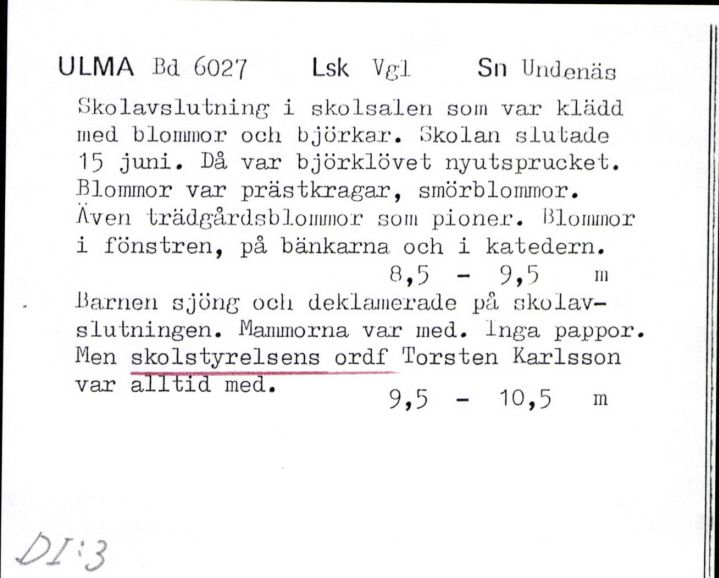 ULMA Bd 6027 Lsk Vgl Sn Undenäs

Skolavslutning i skolsalen som var klädd med blommor och björkar. Skolan slutade 15 juni. Då var björklövet nyutsprucket. Blommor var prästkragar, smörblommor. Även trädgårdsblommor som pioner. Blommor i fönstren, på bänkarna och i katedern.
8,5 - 9,5 m

Barnen sjöng och deklamerade på skolavslutningen. Mammorna var med. Inga pappor. Men skolstyrelsens ordf Torsten Karlsson var alltid med.
9,5 - 10,5 m

DI:3